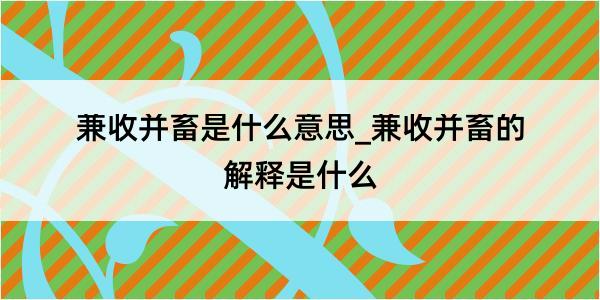 兼收并畜是什么意思_兼收并畜的解释是什么